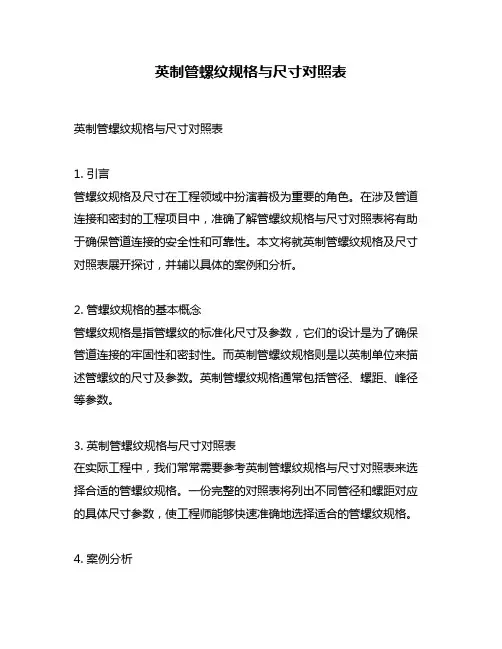 英制管螺纹规格与尺寸对照表

英制管螺纹规格与尺寸对照表

1. 引言
管螺纹规格及尺寸在工程领域中扮演着极为重要的角色。在涉及管道连接和密封的工程项目中，准确了解管螺纹规格与尺寸对照表将有助于确保管道连接的安全性和可靠性。本文将就英制管螺纹规格及尺寸对照表展开探讨，并辅以具体的案例和分析。

2. 管螺纹规格的基本概念
管螺纹规格是指管螺纹的标准化尺寸及参数，它们的设计是为了确保管道连接的牢固性和密封性。而英制管螺纹规格则是以英制单位来描述管螺纹的尺寸及参数。英制管螺纹规格通常包括管径、螺距、峰径等参数。

3. 英制管螺纹规格与尺寸对照表
在实际工程中，我们常常需要参考英制管螺纹规格与尺寸对照表来选择合适的管螺纹规格。一份完整的对照表将列出不同管径和螺距对应的具体尺寸参数，使工程师能够快速准确地选择适合的管螺纹规格。

4. 案例分析